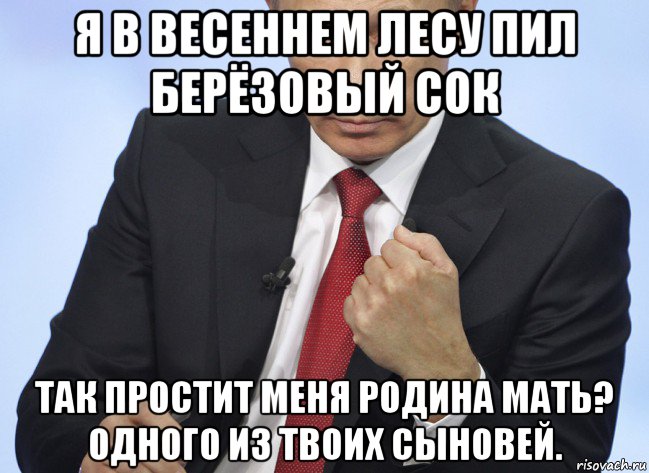 Я В ВЕСЕННЕМ ЛЕСУ ПИЛ БЕРЁЗОВЫЙ СОК

ТАК ПРОСТИТ МЕНЯ РОДИНА МАТЬ? ОДНОГО ИЗ ТВОИХ СЫНОВЕЙ.

risovach.ru